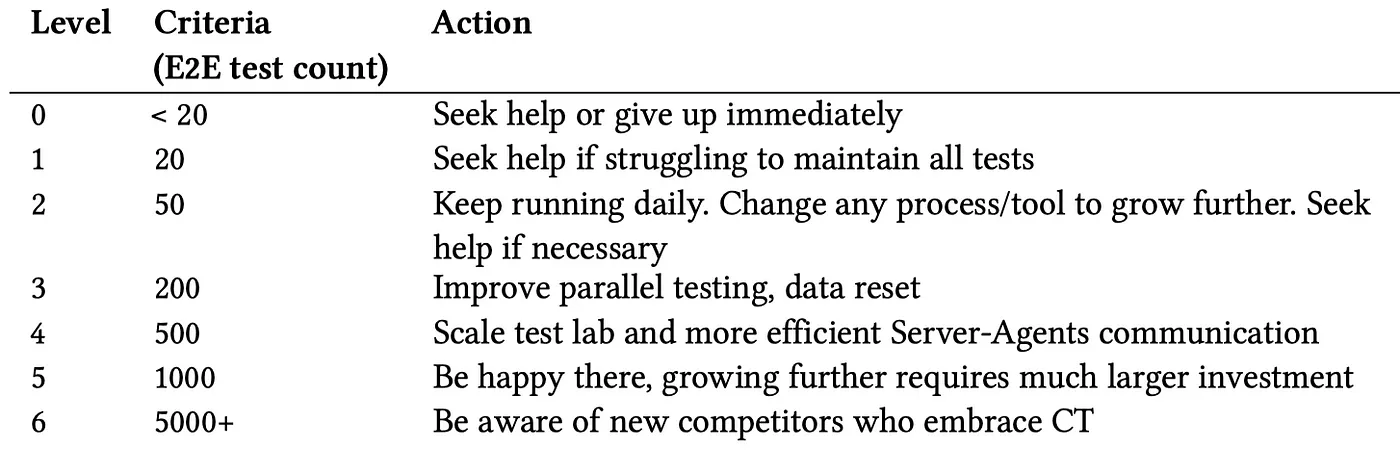 | Level | Criteria (E2E test count) | Action |
|---|---|---|
| 0 | < 20 | Seek help or give up immediately |
| 1 | 20 | Seek help if struggling to maintain all tests |
| 2 | 50 | Keep running daily. Change any process/tool to grow further. Seek help if necessary |
| 3 | 200 | Improve parallel testing, data reset |
| 4 | 500 | Scale test lab and more efficient Server-Agents communication |
| 5 | 1000 | Be happy there, growing further requires much larger investment |
| 6 | 5000+ | Be aware of new competitors who embrace CT |